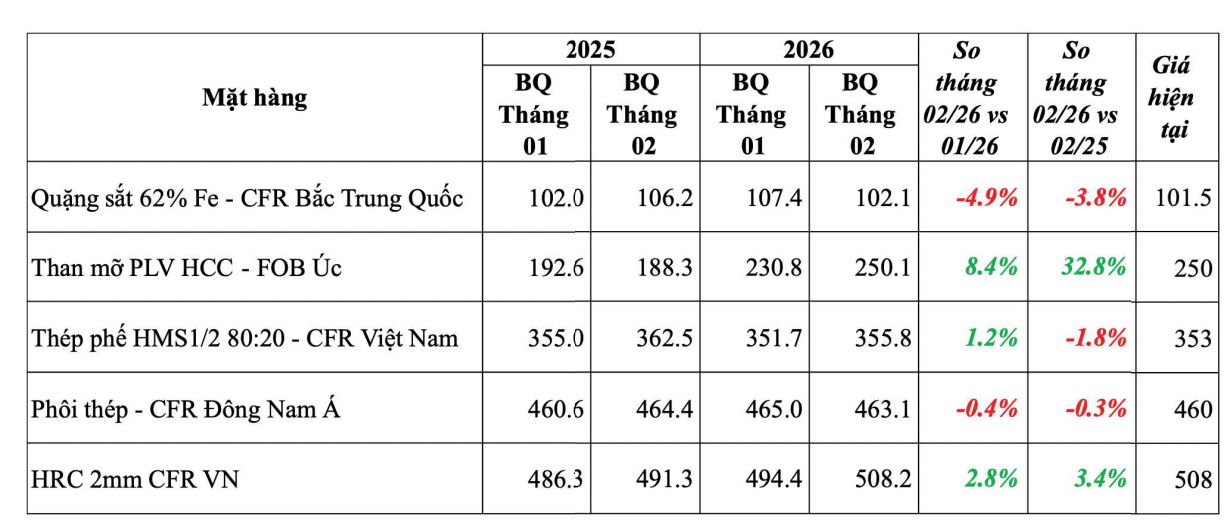 | Mặt hàng | 2025 BQ Tháng 01 | 2025 BQ Tháng 02 | 2026 BQ Tháng 01 | 2026 BQ Tháng 02 | So tháng 02/26 vs 01/26 | So tháng 02/26 vs 02/25 | Giá hiện tại |
|---|---|---|---|---|---|---|---|
| Quặng sắt 62% Fe - CFR Bắc Trung Quốc | 102.0 | 106.2 | 107.4 | 102.1 | -4.9% | -3.8% | 101.5 |
| Than mỡ PLV HCC - FOB Úc | 192.6 | 188.3 | 230.8 | 250.1 | 8.4% | 32.8% | 250 |
| Thép phế HMS1/2 80:20 - CFR Việt Nam | 355.0 | 362.5 | 351.7 | 355.8 | 1.2% | -1.8% | 353 |
| Phôi thép - CFR Đông Nam Á | 460.6 | 464.4 | 465.0 | 463.1 | -0.4% | -0.3% | 460 |
| HRC 2mm CFR VN | 486.3 | 491.3 | 494.4 | 508.2 | 2.8% | 3.4% | 508 |